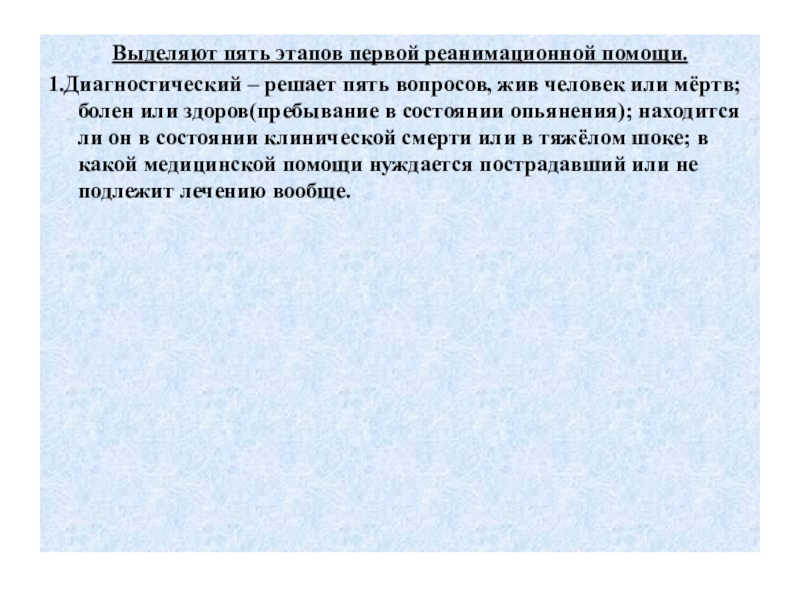 Выделяют пять этапов первой реанимационной помощи.

1.Диагностический – решает пять вопросов, жив человек или мёртв; болен или здоров(пребывание в состоянии опьянения); находится ли он в состоянии клинической смерти или в тяжёлом шоке; в какой медицинской помощи нуждается пострадавший или не подлежит лечению вообще.